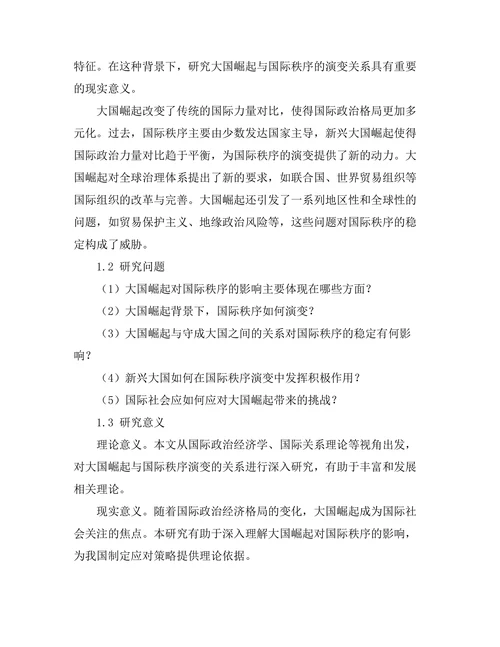 特征。在这种背景下，研究大国崛起与国际秩序的演变关系具有重要的现实意义。

大国崛起改变了传统的国际力量对比，使得国际政治格局更加多元化。过去，国际秩序主要由少数发达国家主导，新兴大国崛起使得国际政治力量对比趋于平衡，为国际秩序的演变提供了新的动力。大国崛起对全球治理体系提出了新的要求，如联合国、世界贸易组织等国际组织的改革与完善。大国崛起还引发了一系列地区性和全球性的问题，如贸易保护主义、地缘政治风险等，这些问题对国际秩序的稳定构成了威胁。

1.2 研究问题

（1）大国崛起对国际秩序的影响主要体现在哪些方面？

（2）大国崛起背景下，国际秩序如何演变？

（3）大国崛起与守成大国之间的关系对国际秩序的稳定有何影响？

（4）新兴大国如何在国际秩序演变中发挥积极作用？

（5）国际社会应如何应对大国崛起带来的挑战？

1.3 研究意义

理论意义。本文从国际政治经济学、国际关系理论等视角出发，对大国崛起与国际秩序演变的关系进行深入研究，有助于丰富和发展相关理论。

现实意义。随着国际政治经济格局的变化，大国崛起成为国际社会关注的焦点。本研究有助于深入理解大国崛起对国际秩序的影响，为我国制定应对策略提供理论依据。